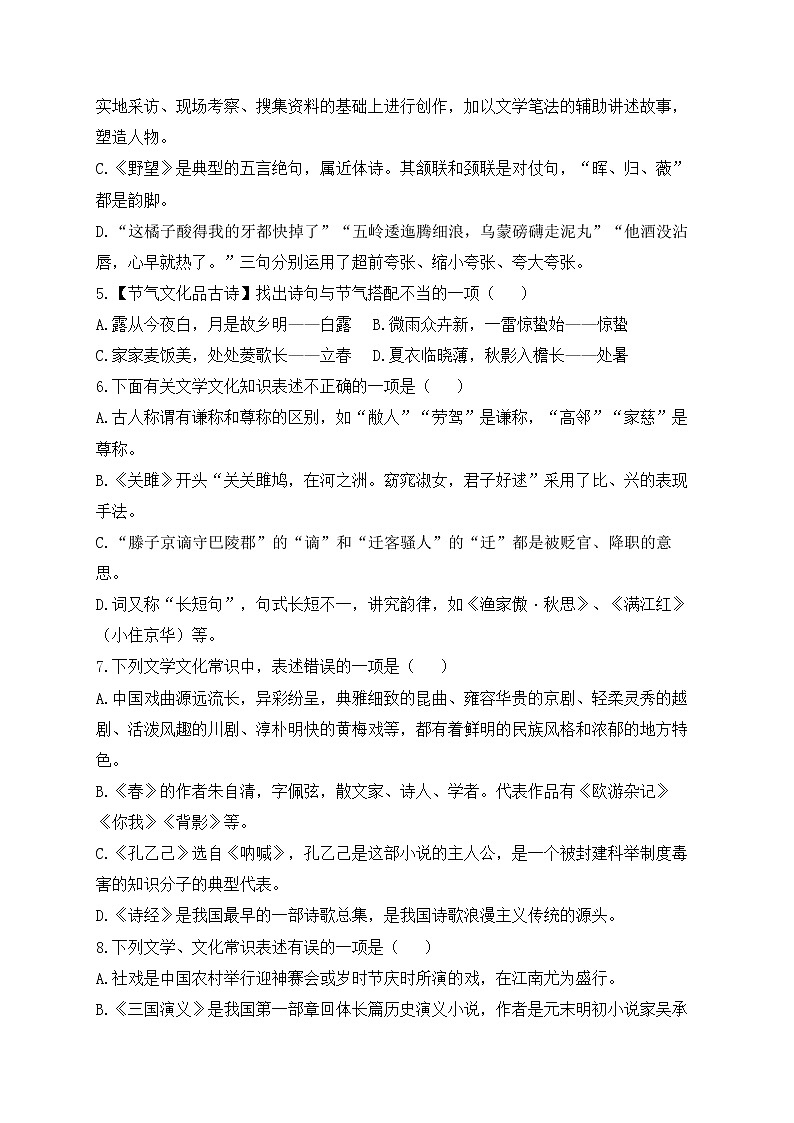 实地采访、现场考察、搜集资料的基础上进行创作，加以文学笔法的辅助讲述故事，塑造人物。

C.《野望》是典型的五言绝句，属近体诗。其颔联和颈联是对仗句，“晖、归、薇”都是韵脚。

D.“这橘子酸得我的牙都快掉了”“五岭逶迤腾细浪，乌蒙磅礴走泥丸”“他酒没沾唇，心早就热了。”三句分别运用了超前夸张、缩小夸张、夸大夸张。

5.【节气文化品古诗】找出诗句与节气搭配不当的一项（　　）

A.露从今夜白，月是故乡明——白露　B.微雨众卉新，一雷惊蛰始——惊蛰

C.家家麦饭美，处处菱歌长——立春　D.夏衣临晓薄，秋影入檐长——处暑

6.下面有关文学文化知识表述不正确的一项是（　　）

A.古人称谓有谦称和尊称的区别，如“敝人”“劳驾”是谦称，“高邻”“家慈”是尊称。

B.《关雎》开头“关关雎鸠，在河之洲。窈窕淑女，君子好逑”采用了比、兴的表现手法。

C.“滕子京谪守巴陵郡”的“谪”和“迁客骚人”的“迁”都是被贬官、降职的意思。

D.词又称“长短句”，句式长短不一，讲究韵律，如《渔家傲·秋思》、《满江红》（小住京华）等。

7.下列文学文化常识中，表述错误的一项是（　　）

A.中国戏曲源远流长，异彩纷呈，典雅细致的昆曲、雍容华贵的京剧、轻柔灵秀的越剧、活泼风趣的川剧、淳朴明快的黄梅戏等，都有着鲜明的民族风格和浓郁的地方特色。

B.《春》的作者朱自清，字佩弦，散文家、诗人、学者。代表作品有《欧游杂记》《你我》《背影》等。

C.《孔乙己》选自《呐喊》，孔乙己是这部小说的主人公，是一个被封建科举制度毒害的知识分子的典型代表。

D.《诗经》是我国最早的一部诗歌总集，是我国诗歌浪漫主义传统的源头。

8.下列文学、文化常识表述有误的一项是（　　）

A.社戏是中国农村举行迎神赛会或岁时节庆时所演的戏，在江南尤为盛行。

B.《三国演义》是我国第一部章回体长篇历史演义小说，作者是元末明初小说家吴承